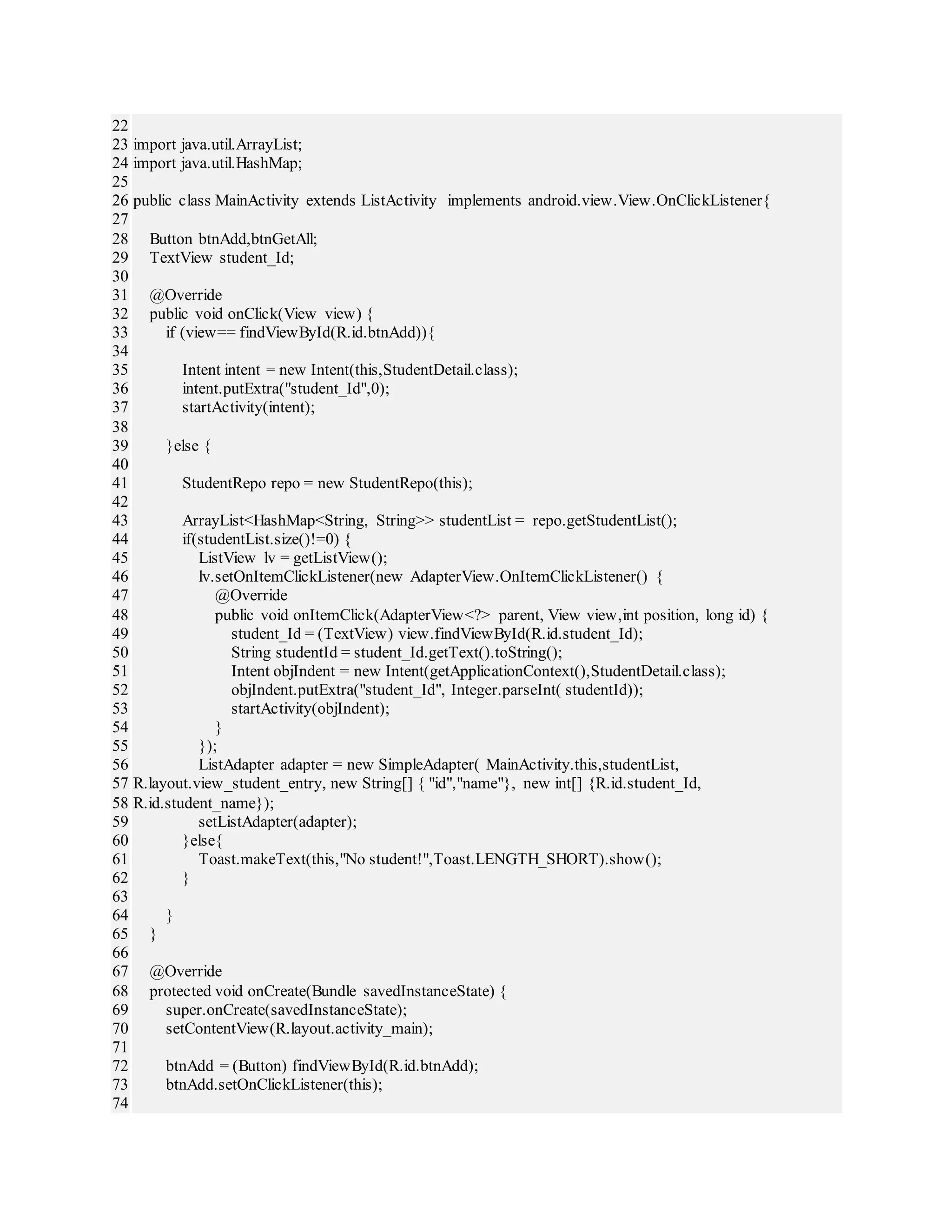 22
23 import java.util.ArrayList;
24 import java.util.HashMap;
25
26 public class MainActivity extends ListActivity implements android.view.View.OnClickListener{
27
28 Button btnAdd,btnGetAll;
29 TextView student_Id;
30
31 @Override
32 public void onClick(View view) {
33 if (view== findViewById(R.id.btnAdd)){
34
35 Intent intent = new Intent(this,StudentDetail.class);
36 intent.putExtra("student_Id",0);
37 startActivity(intent);
38
39 }else {
40
41 StudentRepo repo = new StudentRepo(this);
42
43 ArrayList<HashMap<String, String>> studentList = repo.getStudentList();
44 if(studentList.size()!=0) {
45 ListView lv = getListView();
46 lv.setOnItemClickListener(new AdapterView.OnItemClickListener() {
47 @Override
48 public void onItemClick(AdapterView<?> parent, View view,int position, long id) {
49 student_Id = (TextView) view.findViewById(R.id.student_Id);
50 String studentId = student_Id.getText().toString();
51 Intent objIndent = new Intent(getApplicationContext(),StudentDetail.class);
52 objIndent.putExtra("student_Id", Integer.parseInt( studentId));
53 startActivity(objIndent);
54 }
55 });
56 ListAdapter adapter = new SimpleAdapter( MainActivity.this,studentList,
57 R.layout.view_student_entry, new String[] { "id","name"}, new int[] {R.id.student_Id,
58 R.id.student_name});
59 setListAdapter(adapter);
60 }else{
61 Toast.makeText(this,"No student!",Toast.LENGTH_SHORT).show();
62 }
63
64 }
65 }
66
67 @Override
68 protected void onCreate(Bundle savedInstanceState) {
69 super.onCreate(savedInstanceState);
70 setContentView(R.layout.activity_main);
71
72 btnAdd = (Button) findViewById(R.id.btnAdd);
73 btnAdd.setOnClickListener(this);
74